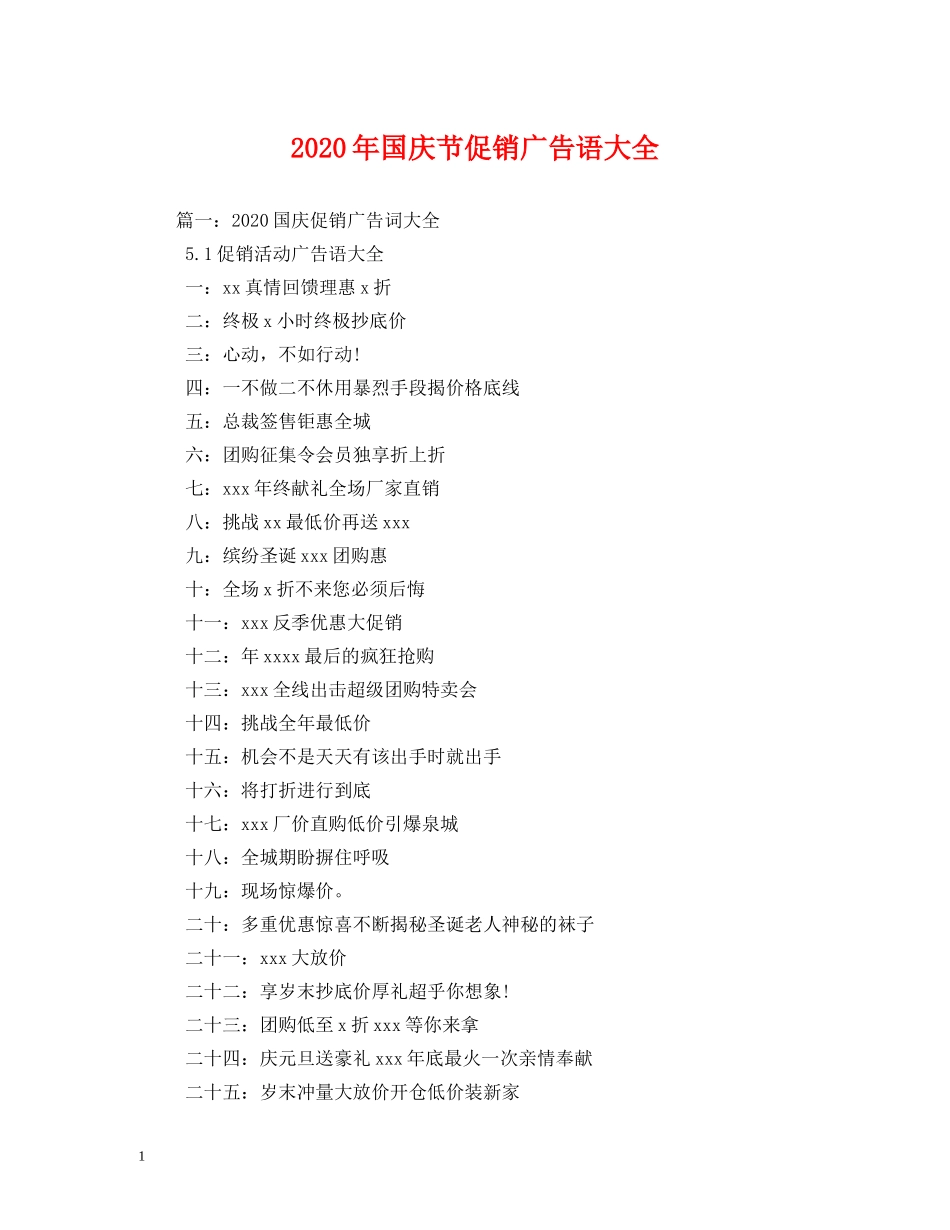 2020年国庆节促销广告语大全

篇一：2020国庆促销广告词大全

5.1促销活动广告语大全

一：xx真情回馈理惠x折

二：终极x小时终极抄底价

三：心动，不如行动!

四：一不做二不休用暴烈手段揭价格底线

五：总裁签售钜惠全城

六：团购征集令会员独享折上折

七：xxx年终献礼全场厂家直销

八：挑战xx最低价再送xxx

九：缤纷圣诞xxx团购惠

十：全场x折不来您必须后悔

十一：xxx反季优惠大促销

十二：年xxxx最后的疯狂抢购

十三：xxx全线出击超级团购特卖会

十四：挑战全年最低价

十五：机会不是天天有该出手时就出手

十六：将打折进行到底

十七：xxx厂价直购低价引爆泉城

十八：全城期盼摒住呼吸

十九：现场惊爆价。

二十：多重优惠惊喜不断揭秘圣诞老人神秘的袜子

二十一：xxx大放价

二十二：享岁末抄底价厚礼超乎你想象!

二十三：团购低至x折xxx等你来拿

二十四：庆元旦送豪礼xxx年底最火一次亲情奉献

二十五：岁末冲量大放价开仓低价装新家

1